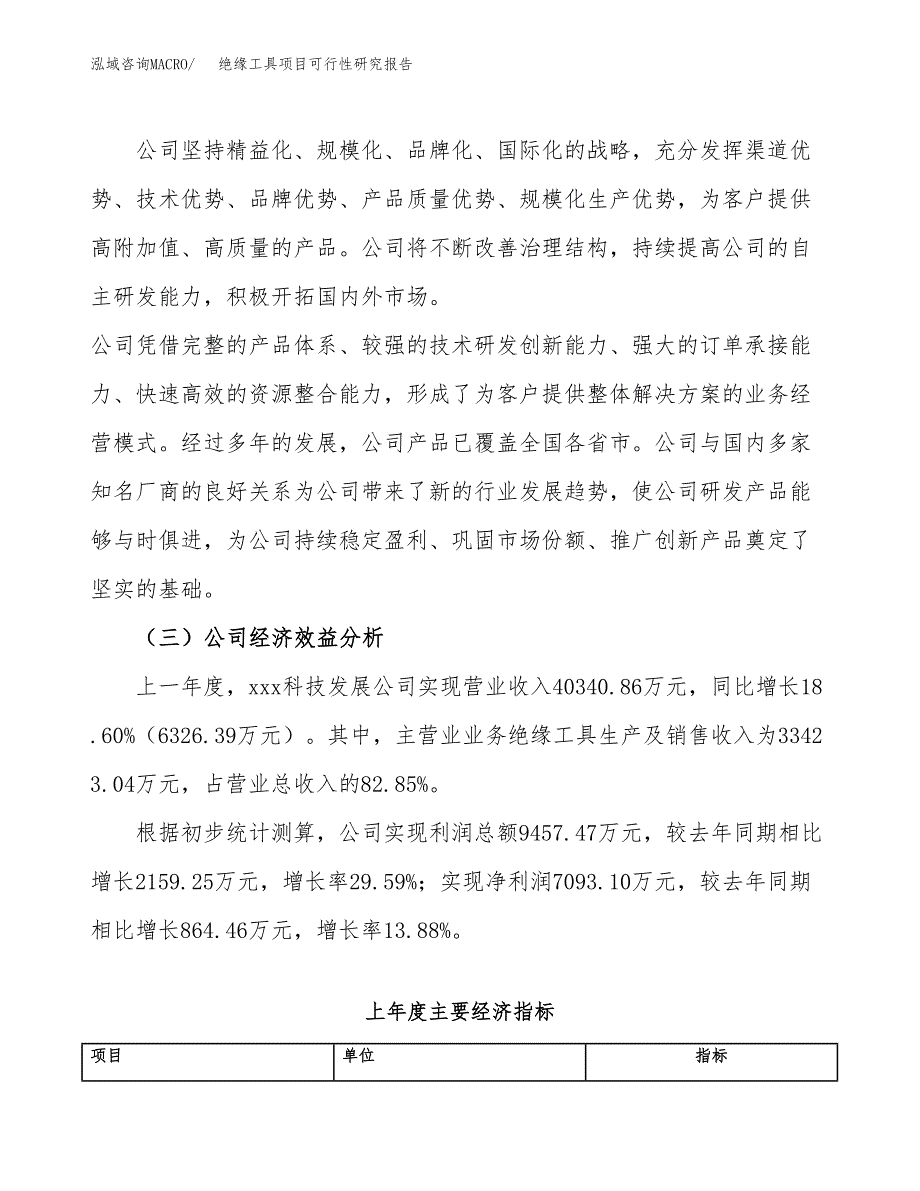 泓域咨询MACRO/　绝缘工具项目可行性研究报告

公司坚持精益化、规模化、品牌化、国际化的战略，充分发挥渠道优势、技术优势、品牌优势、产品质量优势、规模化生产优势，为客户提供高附加值、高质量的产品。公司将不断改善治理结构，持续提高公司的自主研发能力，积极开拓国内外市场。

公司凭借完整的产品体系、较强的技术研发创新能力、强大的订单承接能力、快速高效的资源整合能力，形成了为客户提供整体解决方案的业务经营模式。经过多年的发展，公司产品已覆盖全国各省市。公司与国内多家知名厂商的良好关系为公司带来了新的行业发展趋势，使公司研发产品能够与时俱进，为公司持续稳定盈利、巩固市场份额、推广创新产品奠定了坚实的基础。

（三）公司经济效益分析

上一年度，xxx科技发展公司实现营业收入40340.86万元，同比增长18.60%（6326.39万元）。其中，主营业业务绝缘工具生产及销售收入为33423.04万元，占营业总收入的82.85%。

根据初步统计测算，公司实现利润总额9457.47万元，较去年同期相比增长2159.25万元，增长率29.59%；实现净利润7093.10万元，较去年同期相比增长864.46万元，增长率13.88%。

上年度主要经济指标

| 项目 | 单位 | 指标 |
|---|---|---|